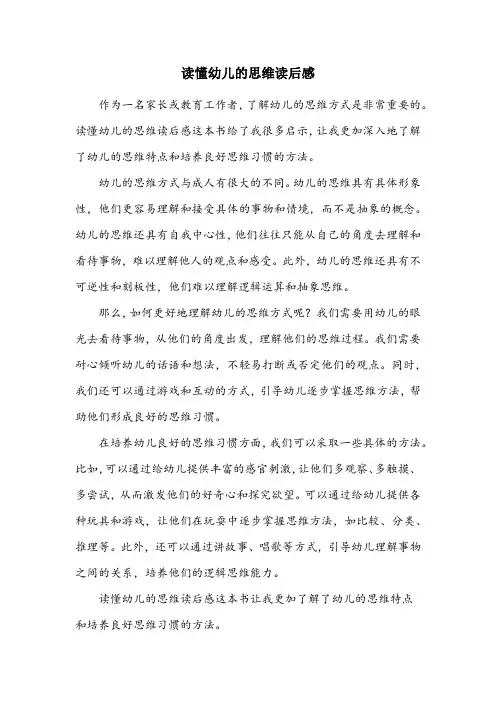 读懂幼儿的思维读后感

作为一名家长或教育工作者，了解幼儿的思维方式是非常重要的。读懂幼儿的思维读后感这本书给了我很多启示，让我更加深入地了解了幼儿的思维特点和培养良好思维习惯的方法。

幼儿的思维方式与成人有很大的不同。幼儿的思维具有具体形象性，他们更容易理解和接受具体的事物和情境，而不是抽象的概念。幼儿的思维还具有自我中心性，他们往往只能从自己的角度去理解和看待事物，难以理解他人的观点和感受。此外，幼儿的思维还具有不可逆性和刻板性，他们难以理解逻辑运算和抽象思维。

那么，如何更好地理解幼儿的思维方式呢？我们需要用幼儿的眼光去看待事物，从他们的角度出发，理解他们的思维过程。我们需要耐心倾听幼儿的话语和想法，不轻易打断或否定他们的观点。同时，我们还可以通过游戏和互动的方式，引导幼儿逐步掌握思维方法，帮助他们形成良好的思维习惯。

在培养幼儿良好的思维习惯方面，我们可以采取一些具体的方法。比如，可以通过给幼儿提供丰富的感官刺激，让他们多观察、多触摸、多尝试，从而激发他们的好奇心和探究欲望。可以通过给幼儿提供各种玩具和游戏，让他们在玩耍中逐步掌握思维方法，如比较、分类、推理等。此外，还可以通过讲故事、唱歌等方式，引导幼儿理解事物之间的关系，培养他们的逻辑思维能力。

读懂幼儿的思维读后感这本书让我更加了解了幼儿的思维特点和培养良好思维习惯的方法。